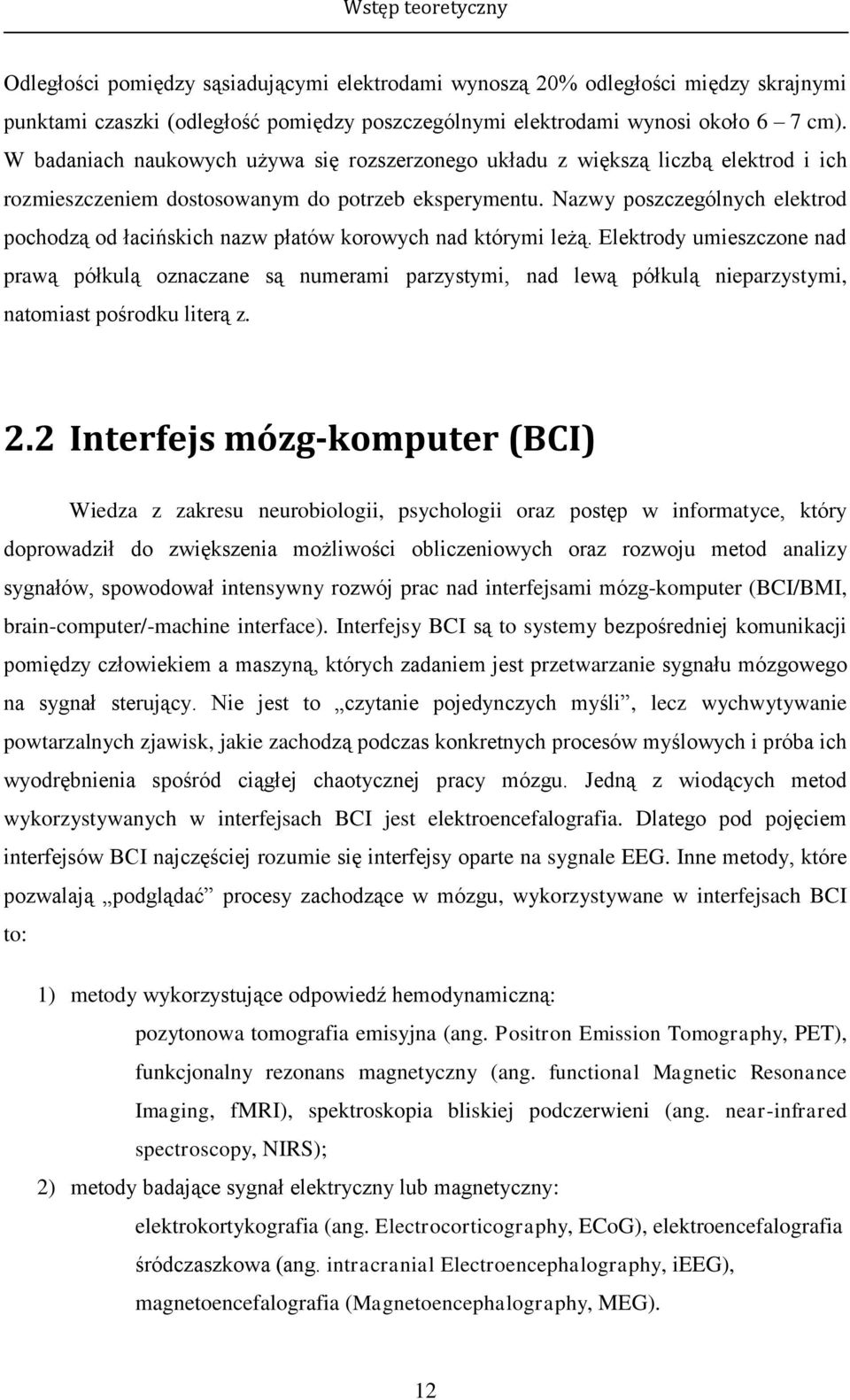 Wstęp teoretyczny

Odległości pomiędzy sąsiadującymi elektrodami wynoszą 20% odległości między skrajnymi punktami czaszki (odległość pomiędzy poszczególnymi elektrodami wynosi około 6 – 7 cm). W badaniach naukowych używa się rozszerzonego układu z większą liczbą elektrod i ich rozmieszczeniem dostosowanym do potrzeb eksperymentu. Nazwy poszczególnych elektrod pochodzą od łacińskich nazw płatów korowych nad którymi leżą. Elektrody umieszczone nad prawą półkulą oznaczane są numerami parzystymi, nad lewą półkulą nieparzystymi, natomiast pośrodku literą z.

2.2 Interfejs mózg-komputer (BCI)

Wiedza z zakresu neurobiologii, psychologii oraz postęp w informatyce, który doprowadził do zwiększenia możliwości obliczeniowych oraz rozwoju metod analizy sygnałów, spowodował intensywny rozwój prac nad interfejsami mózg-komputer (BCI/BMI, brain-computer/-machine interface). Interfejsy BCI są to systemy bezpośredniej komunikacji pomiędzy człowiekiem a maszyną, których zadaniem jest przetwarzanie sygnału mózgowego na sygnał sterujący. Nie jest to „czytanie pojedynczych myśli”, lecz wychwytywanie powtarzalnych zjawisk, jakie zachodzą podczas konkretnych procesów myślowych i próba ich wyodrębnienia spośród ciągłej chaotycznej pracy mózgu. Jedną z wiodących metod wykorzystywanych w interfejsach BCI jest elektroencefalografia. Dlatego pod pojęciem interfejsów BCI najczęściej rozumie się interfejsy oparte na sygnale EEG. Inne metody, które pozwalają „podglądać” procesy zachodzące w mózgu, wykorzystywane w interfejsach BCI to:

1) metody wykorzystujące odpowiedź hemodynamiczną:
pozytonowa tomografia emisyjna (ang. Positron Emission Tomography, PET), funkcjonalny rezonans magnetyczny (ang. functional Magnetic Resonance Imaging, fMRI), spektroskopia bliskiej podczerwieni (ang. near-infrared spectroscopy, NIRS);

2) metody badające sygnał elektryczny lub magnetyczny:
elektrokortykografia (ang. Electrocorticography, ECoG), elektroencefalografia śródczaszkowa (ang. intracranial Electroencephalography, iEEG), magnetoencefalografia (Magnetoencephalography, MEG).

12